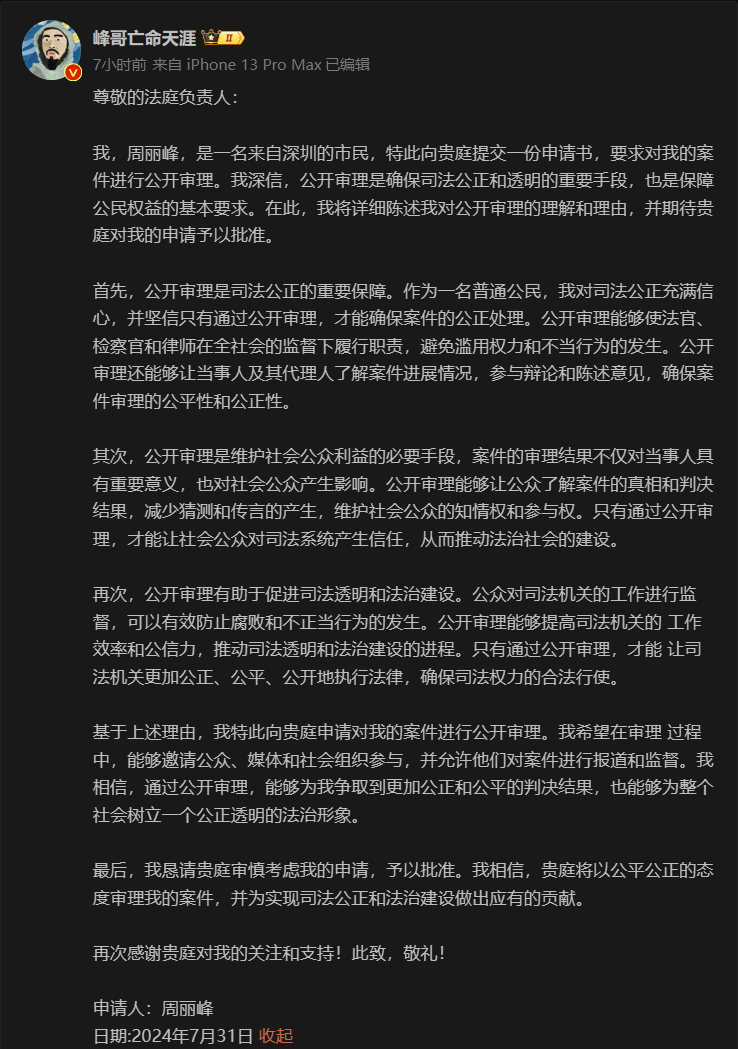 峰哥亡命天涯 II

7小时前 来自 iPhone 13 Pro Max 已编辑

尊敬的法庭负责人：

我，周丽峰，是一名来自深圳的市民，特此向贵庭提交一份申请书，要求对我的案件进行公开审理。我深信，公开审理是确保司法公正和透明的重要手段，也是保障公民权益的基本要求。在此，我将详细陈述我对公开审理的理解和理由，并期待贵庭对我的申请予以批准。

首先，公开审理是司法公正的重要保障。作为一名普通公民，我对司法公正充满信心，并坚信只有通过公开审理，才能确保案件的公正处理。公开审理能够使法官、检察官和律师在全社会的监督下履行职责，避免滥用权力和不当行为的发生。公开审理还能够让当事人及其代理人了解案件进展情况，参与辩论和陈述意见，确保案件审理的公平性和公正性。

其次，公开审理是维护社会公众利益的必要手段，案件的审理结果不仅对当事人具有重要意义，也对社会公众产生影响。公开审理能够让公众了解案件的真相和判决结果，减少猜测和传言的产生，维护社会公众的知情权和参与权。只有通过公开审理，才能让社会公众对司法系统产生信任，从而推动法治社会的建设。

再次，公开审理有助于促进司法透明和法治建设。公众对司法机关的工作进行监督，可以有效防止腐败和不正当行为的发生。公开审理能够提高司法机关的 工作效率和公信力，推动司法透明和法治建设的进程。只有通过公开审理，才能 让司法机关更加公正、公平、公开地执行法律，确保司法权力的合法行使。

基于上述理由，我特此向贵庭申请对我的案件进行公开审理。我希望在审理 过程中，能够邀请公众、媒体和社会组织参与，并允许他们对案件进行报道和监督。我相信，通过公开审理，能够为我争取到更加公正和公平的判决结果，也能够为整个社会树立一个公正透明的法治形象。

最后，我恳请贵庭审慎考虑我的申请，予以批准。我相信，贵庭将以公平公正的态度审理我的案件，并为实现司法公正和法治建设做出应有的贡献。

再次感谢贵庭对我的关注和支持！此致，敬礼！

申请人：周丽峰
日期:2024年7月31日 收起